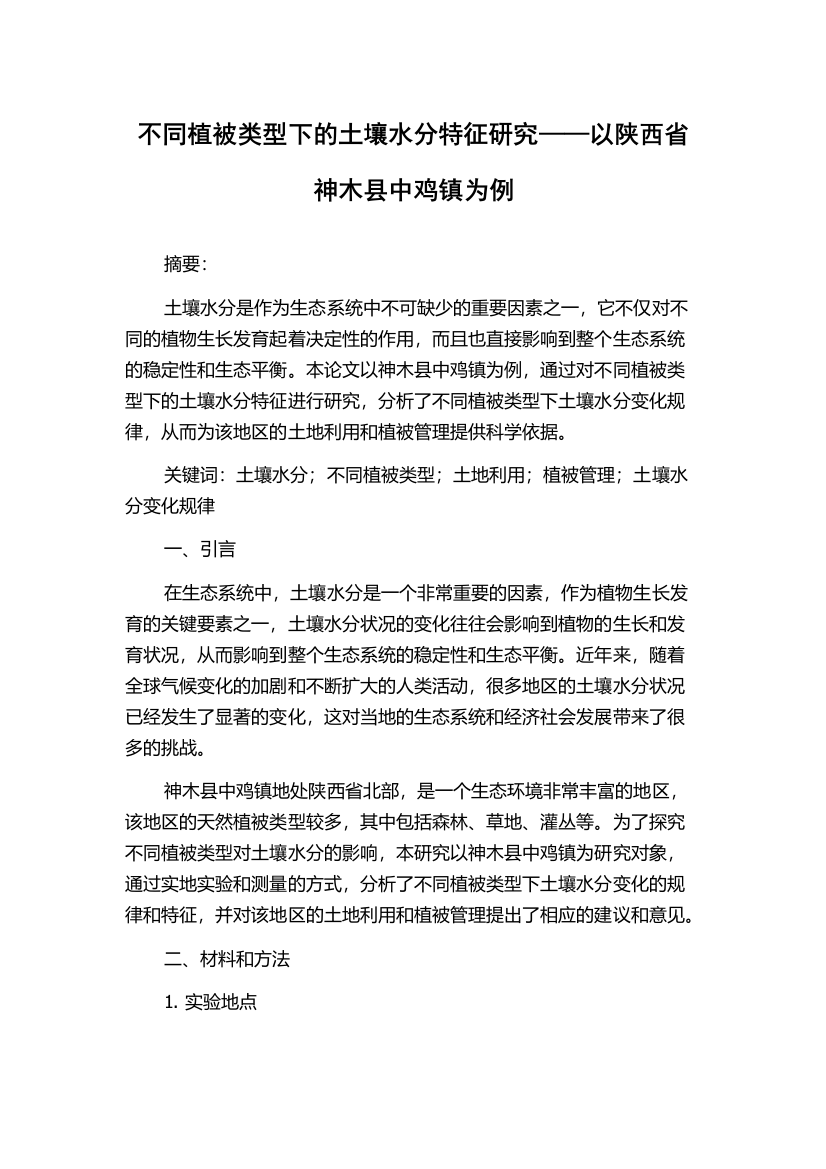 不同植被类型下的土壤水分特征研究——以陕西省神木县中鸡镇为例

摘要：

土壤水分是作为生态系统中不可缺少的重要因素之一，它不仅对不同的植物生长发育起着决定性的作用，而且也直接影响到整个生态系统的稳定性和生态平衡。本论文以神木县中鸡镇为例，通过对不同植被类型下的土壤水分特征进行研究，分析了不同植被类型下土壤水分变化规律，从而为该地区的土地利用和植被管理提供科学依据。

关键词：土壤水分；不同植被类型；土地利用；植被管理；土壤水分变化规律

一、引言

在生态系统中，土壤水分是一个非常重要的因素，作为植物生长发育的关键要素之一，土壤水分状况的变化往往会影响到植物的生长和发育状况，从而影响到整个生态系统的稳定性和生态平衡。近年来，随着全球气候变化的加剧和不断扩大的人类活动，很多地区的土壤水分状况已经发生了显著的变化，这对当地的生态系统和经济社会发展带来了很多的挑战。

神木县中鸡镇地处陕西省北部，是一个生态环境非常丰富的地区，该地区的天然植被类型较多，其中包括森林、草地、灌丛等。为了探究不同植被类型对土壤水分的影响，本研究以神木县中鸡镇为研究对象，通过实地实验和测量的方式，分析了不同植被类型下土壤水分变化的规律和特征，并对该地区的土地利用和植被管理提出了相应的建议和意见。

二、材料和方法

1. 实验地点